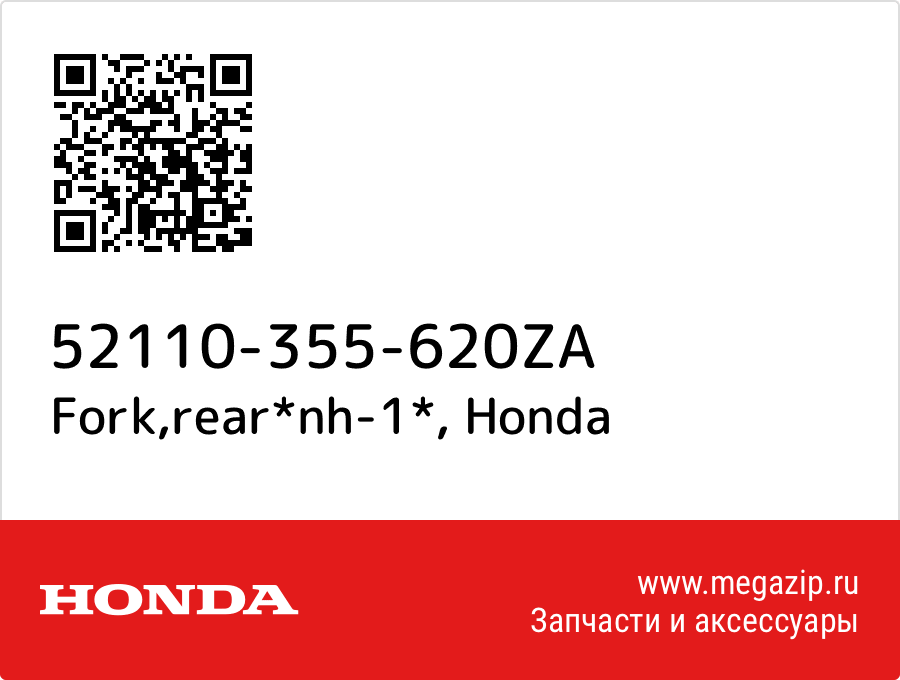 52110-355-620ZA
Fork,rear*nh-1*, Honda

HONDA

www.megazip.ru
Запчасти и аксессуары